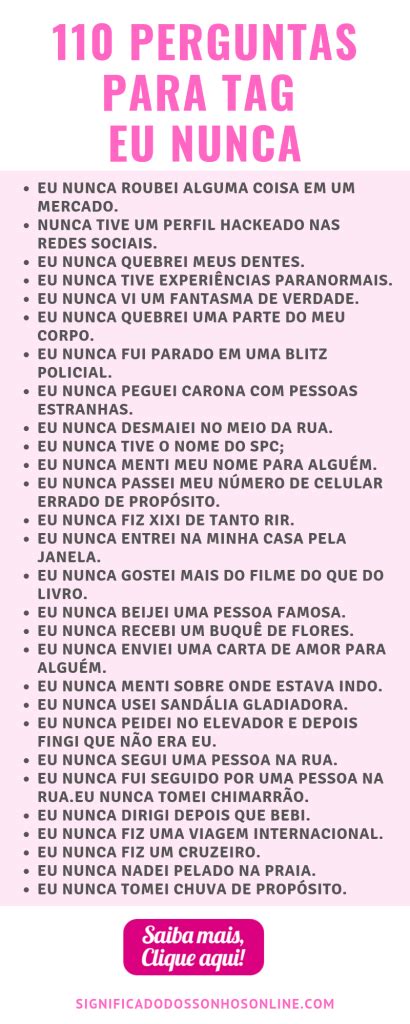 110 PERGUNTAS PARA TAG EU NUNCA

- EU NUNCA ROUBEI ALGUMA COISA EM UM MERCADO.
- NUNCA TIVE UM PERFIL HACKEADO NAS REDES SOCIAIS.
- EU NUNCA QUEBREI MEUS DENTES.
- EU NUNCA TIVE EXPERIÊNCIAS PARANORMAIS.
- EU NUNCA VI UM FANTASMA DE VERDADE.
- EU NUNCA QUEBREI UMA PARTE DO MEU CORPO.
- EU NUNCA FUI PARADO EM UMA BLITZ POLICIAL.
- EU NUNCA PEGUEI CARONA COM PESSOAS ESTRANHAS.
- EU NUNCA DESMAIEI NO MEIO DA RUA.
- EU NUNCA TIVE O NOME DO SPC;
- EU NUNCA MENTI MEU NOME PARA ALGUÉM.
- EU NUNCA PASSEI MEU NÚMERO DE CELULAR ERRADO DE PROPÓSITO.
- EU NUNCA FIZ XIXI DE TANTO RIR.
- EU NUNCA ENTREI NA MINHA CASA PELA JANELA.
- EU NUNCA GOSTEI MAIS DO FILME DO QUE DO LIVRO.
- EU NUNCA BEIJEI UMA PESSOA FAMOSA.
- EU NUNCA RECEBI UM BUQUÊ DE FLORES.
- EU NUNCA ENVIEI UMA CARTA DE AMOR PARA ALGUÉM.
- EU NUNCA MENTI SOBRE ONDE ESTAVA INDO.
- EU NUNCA USEI SANDÁLIA GLADIADORA.
- EU NUNCA PEIDEI NO ELEVADOR E DEPOIS FINGI QUE NÃO ERA EU.
- EU NUNCA SEGUI UMA PESSOA NA RUA.
- EU NUNCA FUI SEGUIDO POR UMA PESSOA NA RUA.EU NUNCA TOMEI CHIMARRÃO.
- EU NUNCA DIRIGI DEPOIS QUE BEBI.
- EU NUNCA FIZ UMA VIAGEM INTERNACIONAL.
- EU NUNCA FIZ UM CRUZEIRO.
- EU NUNCA NADEI PELADO NA PRAIA.
- EU NUNCA TOMEI CHUVA DE PROPÓSITO.

Saiba mais, Clique aqui!

SIGNIFICADODOSSONHOSONLINE.COM